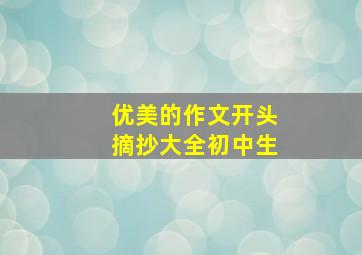 优美的作文开头
摘抄大全初中生